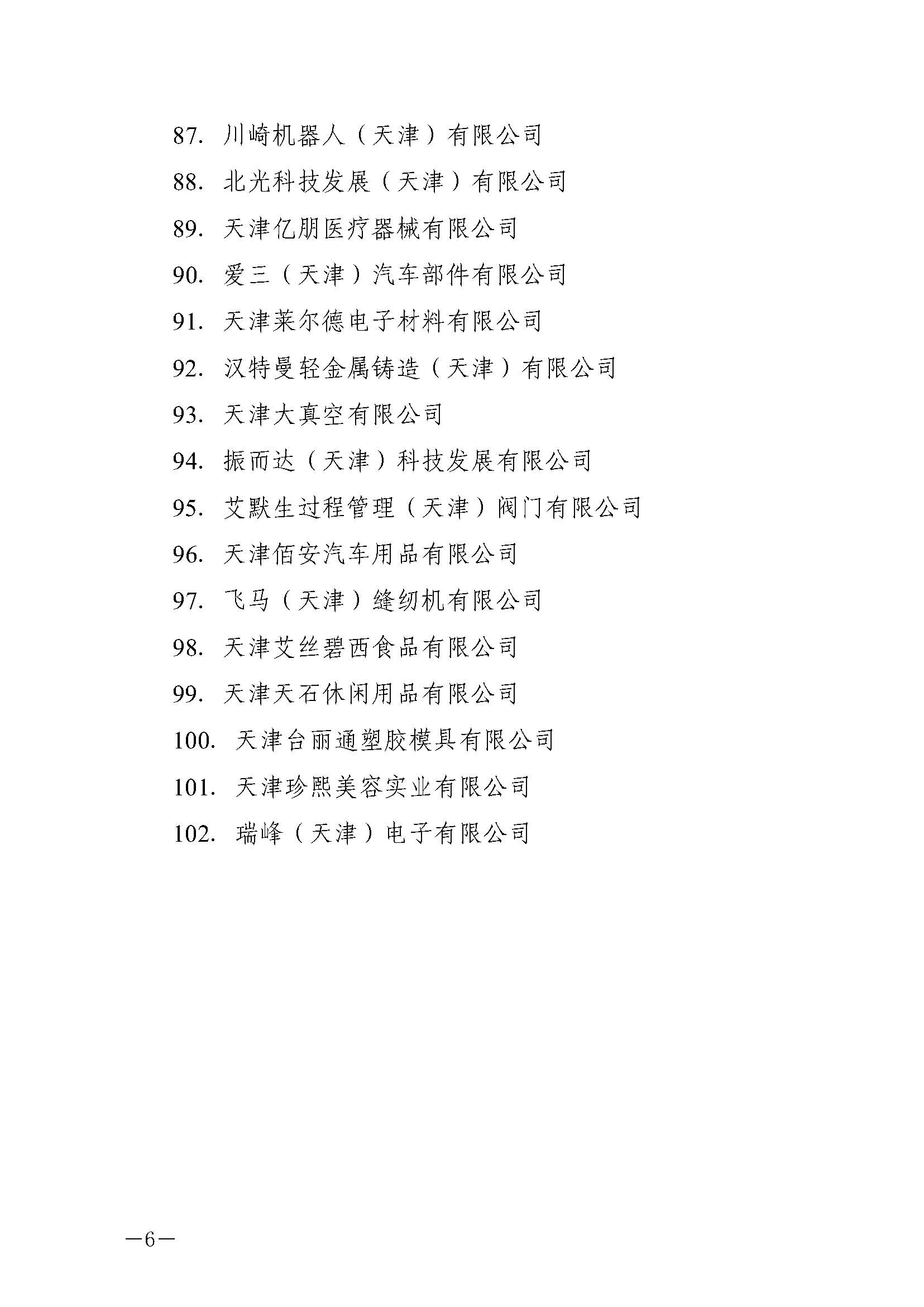 87. 川崎机器人（天津）有限公司

88. 北光科技发展（天津）有限公司

89. 天津亿朋医疗器械有限公司

90. 爱三（天津）汽车部件有限公司

91. 天津莱尔德电子材料有限公司

92. 汉特曼轻金属铸造（天津）有限公司

93. 天津大真空有限公司

94. 振而达（天津）科技发展有限公司

95. 艾默生过程管理（天津）阀门有限公司

96. 天津佰安汽车用品有限公司

97. 飞马（天津）缝纫机有限公司

98. 天津艾丝碧西食品有限公司

99. 天津天石休闲用品有限公司

100. 天津台丽通塑胶模具有限公司

101. 天津珍熙美容实业有限公司

102. 瑞峰（天津）电子有限公司

—6—